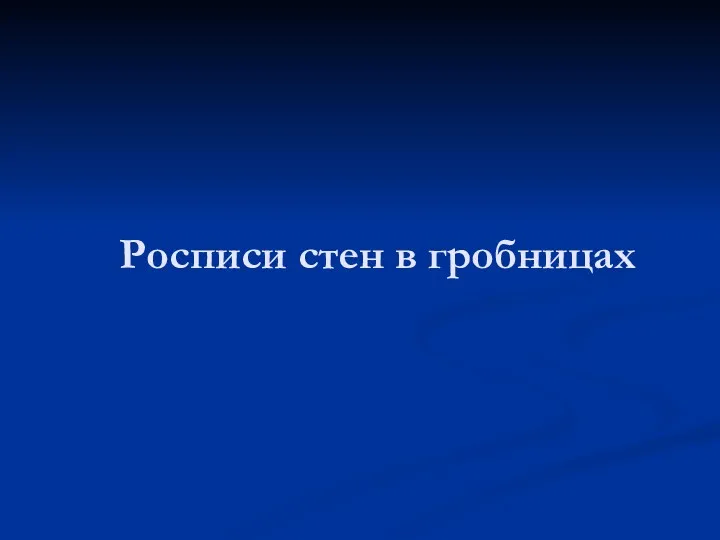 Росписи стен в гробницах